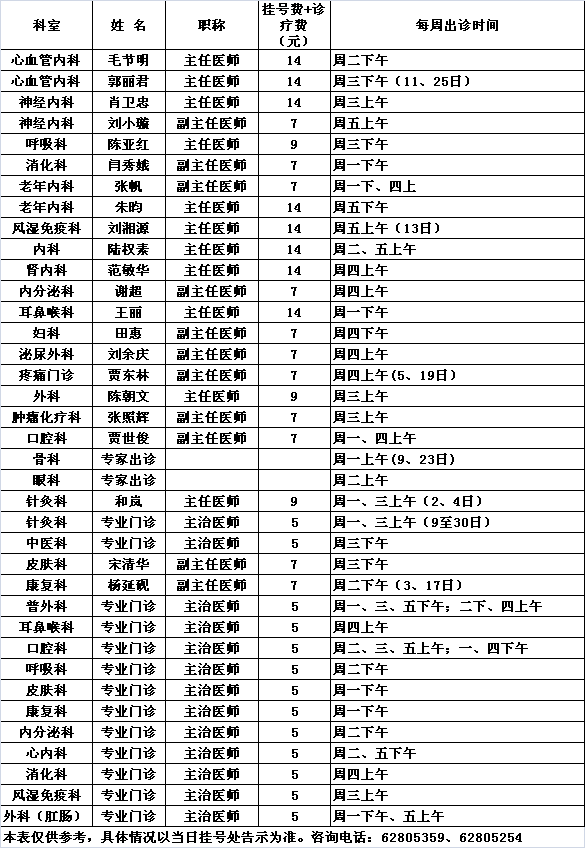 | 科室 | 姓 名 | 职称 | 挂号费+诊疗费（元） | 每周出诊时间 |
|---|---|---|---|---|
| 心血管内科 | 毛节明 | 主任医师 | 14 | 周二下午 |
| 心血管内科 | 郭丽君 | 主任医师 | 14 | 周三下午（11、25日） |
| 神经内科 | 肖卫忠 | 主任医师 | 14 | 周三上午 |
| 神经内科 | 刘小璇 | 副主任医师 | 7 | 周五上午 |
| 呼吸科 | 陈亚红 | 主任医师 | 9 | 周三下午 |
| 消化科 | 闫秀娥 | 副主任医师 | 7 | 周一下午 |
| 老年内科 | 张帆 | 副主任医师 | 7 | 周一下、四上 |
| 老年内科 | 朱昀 | 主任医师 | 14 | 周五下午 |
| 风湿免疫科 | 刘湘源 | 主任医师 | 14 | 周五上午（13日） |
| 内科 | 陆权素 | 主任医师 | 14 | 周二、五上午 |
| 肾内科 | 范敏华 | 主任医师 | 14 | 周四上午 |
| 内分泌科 | 谢超 | 副主任医师 | 7 | 周四上午 |
| 耳鼻喉科 | 王丽 | 主任医师 | 14 | 周一下午 |
| 妇科 | 田惠 | 副主任医师 | 7 | 周四下午 |
| 泌尿外科 | 刘余庆 | 副主任医师 | 7 | 周四上午 |
| 疼痛门诊 | 贾东林 | 副主任医师 | 7 | 周四上午(5、19日） |
| 外科 | 陈朝文 | 主任医师 | 9 | 周三上午 |
| 肿瘤化疗科 | 张照辉 | 副主任医师 | 7 | 周三上午 |
| 口腔科 | 贾世俊 | 副主任医师 | 7 | 周一、四上午 |
| 骨科 | 专家出诊 | | | 周一上午（9、23日） |
| 眼科 | 专家出诊 | | | 周二上午 |
| 针灸科 | 和岚 | 主任医师 | 9 | 周一、三上午（2、4日） |
| 针灸科 | 专业门诊 | 主治医师 | 5 | 周一、三上午（9至30日） |
| 中医科 | 专业门诊 | 主治医师 | 5 | 周三下午 |
| 皮肤科 | 宋清华 | 副主任医师 | 7 | 周三下午 |
| 康复科 | 杨延砚 | 副主任医师 | 7 | 周二下午（3、17日） |
| 普外科 | 专业门诊 | 主治医师 | 5 | 周一、三、五下午；二下、四上午 |
| 耳鼻喉科 | 专业门诊 | 主治医师 | 5 | 周四上午 |
| 口腔科 | 专业门诊 | 主治医师 | 5 | 周二、三、五上午；一、四下午 |
| 呼吸科 | 专业门诊 | 主治医师 | 5 | 周二下午 |
| 皮肤科 | 专业门诊 | 主治医师 | 5 | 周一下午 |
| 康复科 | 专业门诊 | 主治医师 | 5 | 周一下午 |
| 内分泌科 | 专业门诊 | 主治医师 | 5 | 周二下午 |
| 心内科 | 专业门诊 | 主治医师 | 5 | 周二、五下午 |
| 消化科 | 专业门诊 | 主治医师 | 5 | 周四上午 |
| 风湿免疫科 | 专业门诊 | 主治医师 | 5 | 周三上午 |
| 外科（肛肠） | 专业门诊 | 主治医师 | 5 | 周一下午、五上午 |

本表仅供参考，具体情况以当日挂号处告示为准。咨询电话：62805359、62805254